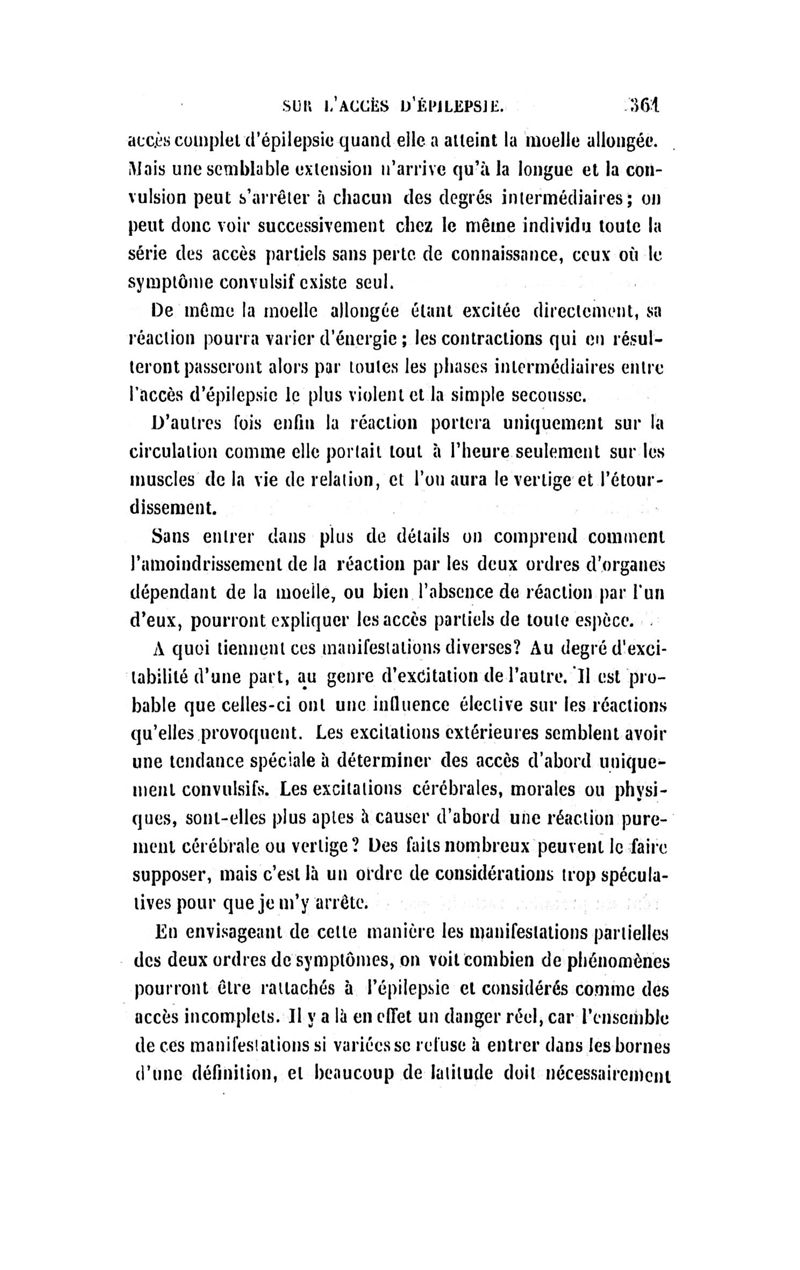 SUR L'ACCÈS D'ÉPILEPSIE. 361

accès complet d'épilepsie quand elle a atteint la moelle allongée. Mais une semblable extension n'arrive qu'à la longue et la convulsion peut s'arrêter à chacun des degrés intermédiaires; on peut donc voir successivement chez le même individu toute la série des accès partiels sans perte de connaissance, ceux où le symptôme convulsif existe seul.

De même la moelle allongée étant excitée directement, sa réaction pourra varier d'énergie; les contractions qui en résulteront passeront alors par toutes les phases intermédiaires entre l'accès d'épilepsie le plus violent et la simple secousse.

D'autres fois enfin la réaction portera uniquement sur la circulation comme elle portait tout à l'heure seulement sur les muscles de la vie de relation, et l'on aura le vertige et l'étourdissement.

Sans entrer dans plus de détails on comprend comment l'amoindrissement de la réaction par les deux ordres d'organes dépendant de la moelle, ou bien l'absence de réaction par l'un d'eux, pourront expliquer les accès partiels de toute espèce.

A quoi tiennent ces manifestations diverses? Au degré d'excitabilité d'une part, au genre d'excitation de l'autre. Il est probable que celles-ci ont une influence élective sur les réactions qu'elles provoquent. Les excitations extérieures semblent avoir une tendance spéciale à déterminer des accès d'abord uniquement convulsifs. Les excitations cérébrales, morales ou physiques, sont-elles plus aptes à causer d'abord une réaction purement cérébrale ou vertige? Des faits nombreux peuvent le faire supposer, mais c'est là un ordre de considérations trop spéculatives pour que je m'y arrête.

En envisageant de cette manière les manifestations partielles des deux ordres de symptômes, on voit combien de phénomènes pourront être rattachés à l'épilepsie et considérés comme des accès incomplets. Il y a là en effet un danger réel, car l'ensemble de ces manifestations si variées se refuse à entrer dans les bornes d'une définition, et beaucoup de latitude doit nécessairement